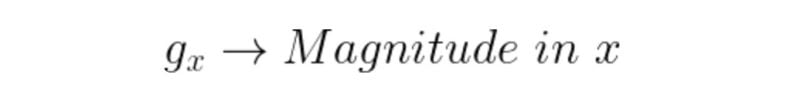 $g_x \rightarrow Magnitude\ in\ x$